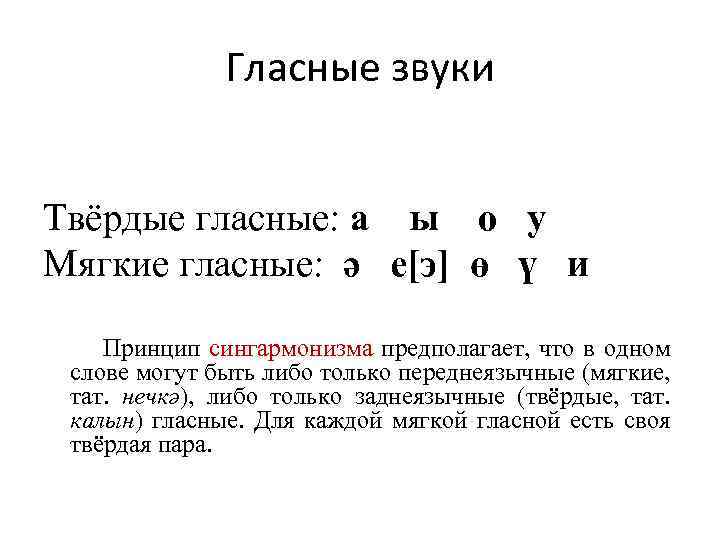 Гласные звуки

Твёрдые гласные: а ы о у
Мягкие гласные: ә е[э] ө ү и

Принцип сингармонизма предполагает, что в одном слове могут быть либо только переднеязычные (мягкие, тат. нечкә), либо только заднеязычные (твёрдые, тат. калын) гласные. Для каждой мягкой гласной есть своя твёрдая пара.